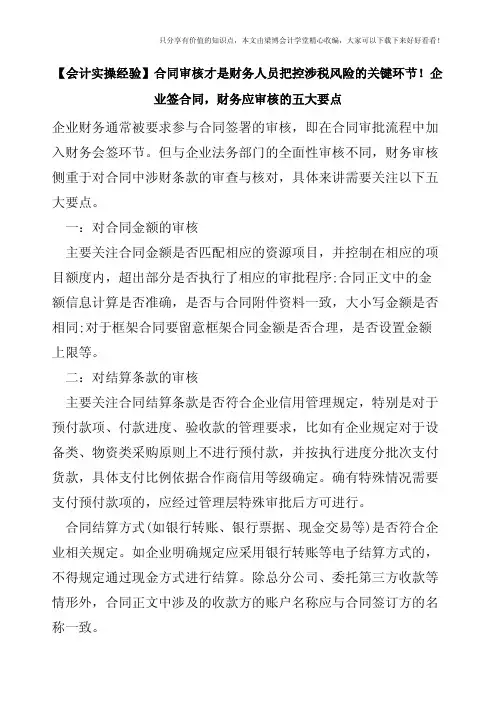 只分享有价值的知识点，本文由梁博会计学堂精心收编，大家可以下载下来好好看看！

【会计实操经验】合同审核才是财务人员把控涉税风险的关键环节！企业签合同，财务应审核的五大要点

企业财务通常被要求参与合同签署的审核，即在合同审批流程中加入财务会签环节。但与企业法务部门的全面性审核不同，财务审核侧重于对合同中涉财条款的审查与核对，具体来讲需要关注以下五大要点。

一：对合同金额的审核

主要关注合同金额是否匹配相应的资源项目，并控制在相应的项目额度内，超出部分是否执行了相应的审批程序;合同正文中的金额信息计算是否准确，是否与合同附件资料一致，大小写金额是否相同;对于框架合同要留意框架合同金额是否合理，是否设置金额上限等。

二：对结算条款的审核

主要关注合同结算条款是否符合企业信用管理规定，特别是对于预付款项、付款进度、验收款的管理要求，比如有企业规定对于设备类、物资类采购原则上不进行预付款，并按执行进度分批次支付货款，具体支付比例依据合作商信用等级确定。确有特殊情况需要支付预付款项的，应经过管理层特殊审批后方可进行。

合同结算方式(如银行转账、银行票据、现金交易等)是否符合企业相关规定。如企业明确规定应采用银行转账等电子结算方式的，不得规定通过现金方式进行结算。除总分公司、委托第三方收款等情形外，合同正文中涉及的收款方的账户名称应与合同签订方的名称一致。